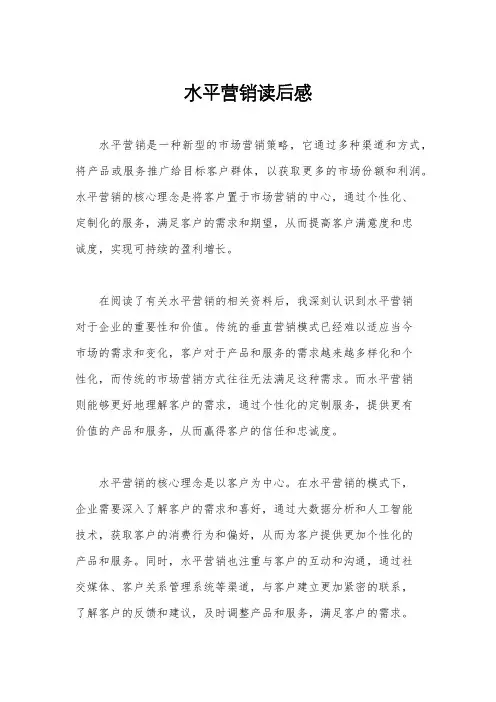 水平营销读后感

水平营销是一种新型的市场营销策略，它通过多种渠道和方式，将产品或服务推广给目标客户群体，以获取更多的市场份额和利润。水平营销的核心理念是将客户置于市场营销的中心，通过个性化、定制化的服务，满足客户的需求和期望，从而提高客户满意度和忠诚度，实现可持续的盈利增长。

在阅读了有关水平营销的相关资料后，我深刻认识到水平营销对于企业的重要性和价值。传统的垂直营销模式已经难以适应当今市场的需求和变化，客户对于产品和服务的需求越来越多样化和个性化，而传统的市场营销方式往往无法满足这种需求。而水平营销则能够更好地理解客户的需求，通过个性化的定制服务，提供更有价值的产品和服务，从而赢得客户的信任和忠诚度。

水平营销的核心理念是以客户为中心。在水平营销的模式下，企业需要深入了解客户的需求和喜好，通过大数据分析和人工智能技术，获取客户的消费行为和偏好，从而为客户提供更加个性化的产品和服务。同时，水平营销也注重与客户的互动和沟通，通过社交媒体、客户关系管理系统等渠道，与客户建立更加紧密的联系，了解客户的反馈和建议，及时调整产品和服务，满足客户的需求。